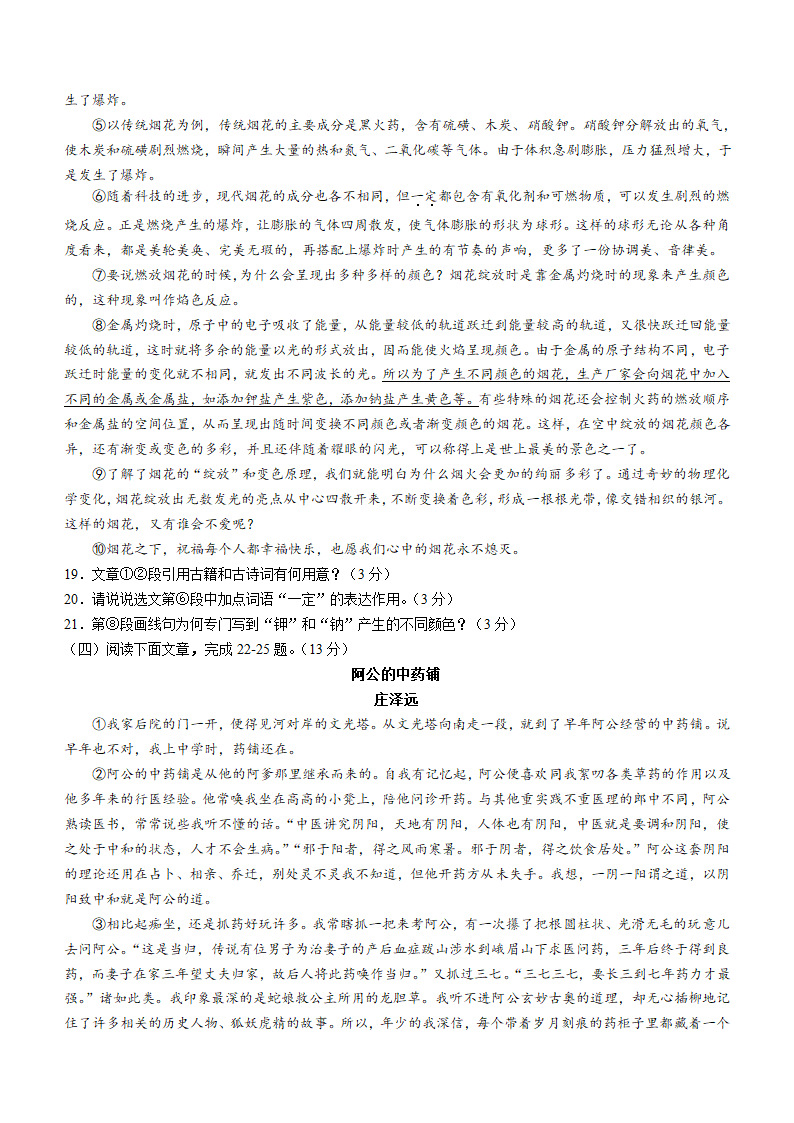 生了爆炸。

⑤以传统烟花为例，传统烟花的主要成分是黑火药，含有硫磺、木炭、硝酸钾。硝酸钾分解放出的氧气，使木炭和硫磺剧烈燃烧，瞬间产生大量的热和氮气、二氧化碳等气体。由于体积急剧膨胀，压力猛烈增大，于是发生了爆炸。

⑥随着科技的进步，现代烟花的成分也各不相同，但一定都包含有氧化剂和可燃物质，可以发生剧烈的燃烧反应。正是燃烧产生的爆炸，让膨胀的气体四周散发，使气体膨胀的形状为球形。这样的球形无论从各种角度看来，都是美轮美奂、完美无瑕的，再搭配上爆炸时产生的有节奏的声响，更多了一份协调美、音律美。

⑦要说燃放烟花的时候，为什么会呈现出多种多样的颜色？烟花绽放时是靠金属灼烧时的现象来产生颜色的，这种现象叫作焰色反应。

⑧金属灼烧时，原子中的电子吸收了能量，从能量较低的轨道跃迁到能量较高的轨道，又很快跃迁回能量较低的轨道，这时就将多余的能量以光的形式放出，因而能使火焰呈现颜色。由于金属的原子结构不同，电子跃迁时能量的变化就不相同，就发出不同波长的光。所以为了产生不同颜色的烟花，生产厂家会向烟花中加入不同的金属或金属盐，如添加钾盐产生紫色，添加钠盐产生黄色等。有些特殊的烟花还会控制火药的燃放顺序和金属盐的空间位置，从而呈现出随时间变换不同颜色或者渐变颜色的烟花。这样，在空中绽放的烟花颜色各异，还有渐变或变色的多彩，并且还伴随着耀眼的闪光，可以称得上是世上最美的景色之一了。

⑨了解了烟花的“绽放”和变色原理，我们就能明白为什么烟火会更加的绚丽多彩了。通过奇妙的物理化学变化，烟花绽放出无数发光的亮点从中心四散开来，不断变换着色彩，形成一根根光带，像交错相织的银河。这样的烟花，又有谁会不爱呢？

⑩烟花之下，祝福每个人都幸福快乐，也愿我们心中的烟花永不熄灭。

19．文章①②段引用古籍和古诗词有何用意？（3分）

20．请说说选文第⑥段中加点词语“一定”的表达作用。（3分）

21．第⑧段画线句为何专门写到“钾”和“钠”产生的不同颜色？（3分）

（四）阅读下面文章，完成 22-25 题。（13分）

阿公的中药铺

庄泽远

①我家后院的门一开，便得见河对岸的文光塔。从文光塔向南走一段，就到了早年阿公经营的中药铺。说早年也不对，我上中学时，药铺还在。

②阿公的中药铺是从他的阿爹那里继承而来的。自我有记忆起，阿公便喜欢同我絮叨各类草药的作用以及他多年来的行医经验。他常唤我坐在高高的小凳上，陪他问诊开药。与其他重实践不重医理的郎中不同，阿公熟读医书，常常说些我听不懂的话。“中医讲究阴阳，天地有阴阳，人体也有阴阳，中医就是要调和阴阳，使之处于中和的状态，人才不会生病。”“邪于阳者，得之风雨寒暑。邪于阴者，得之饮食居处。”阿公这套阴阳的理论还用在占卜、相亲、乔迁，别处灵不灵我不知道，但他开药方从未失手。我想，一阴一阳谓之道，以阴阳致中和就是阿公的道。

③相比起痴坐，还是抓药好玩许多。我常瞎抓一把来考阿公，有一次攥了把根圆柱状、光滑无毛的玩意儿去问阿公。“这是当归，传说有位男子为治妻子的产后血症跋山涉水到峨眉山下求医问药，三年后终于得到良药，而妻子在家三年望丈夫归家，故后人将此药唤作当归。”又抓过三七。“三七三七，要长三到七年药力才最强。”诸如此类。我印象最深的是蛇娘救公主所用的龙胆草。我听不进阿公玄妙古奥的道理，却无心插柳地记住了许多相关的历史人物、狐妖虎精的故事。所以，年少的我深信，每个带着岁月刻痕的药柜子里都藏着一个